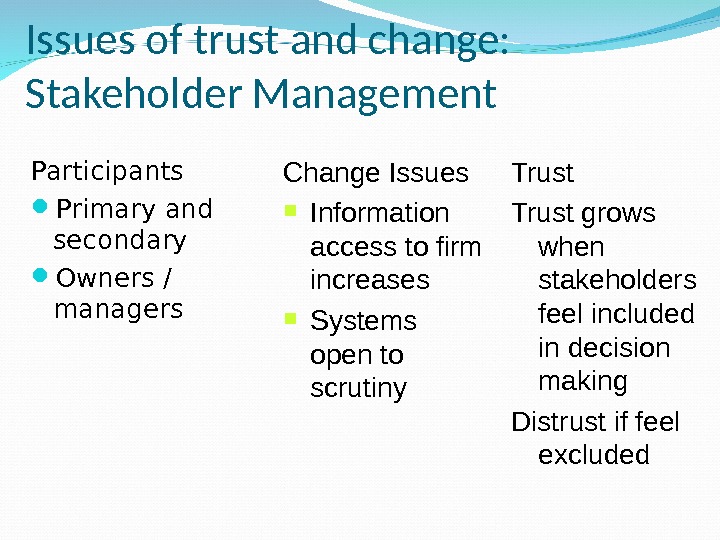 Issues of trust and change: Stakeholder Management

Participants

• Primary and secondary

• Owners / managers

Change Issues

• Information access to firm increases

• Systems open to scrutiny

Trust

Trust grows when stakeholders feel included in decision making

Distrust if feel excluded